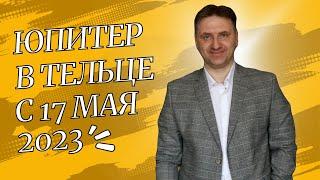 ЮПИТЕР
В ТЕЛЬЦЕ
С 17 МАЯ
2023